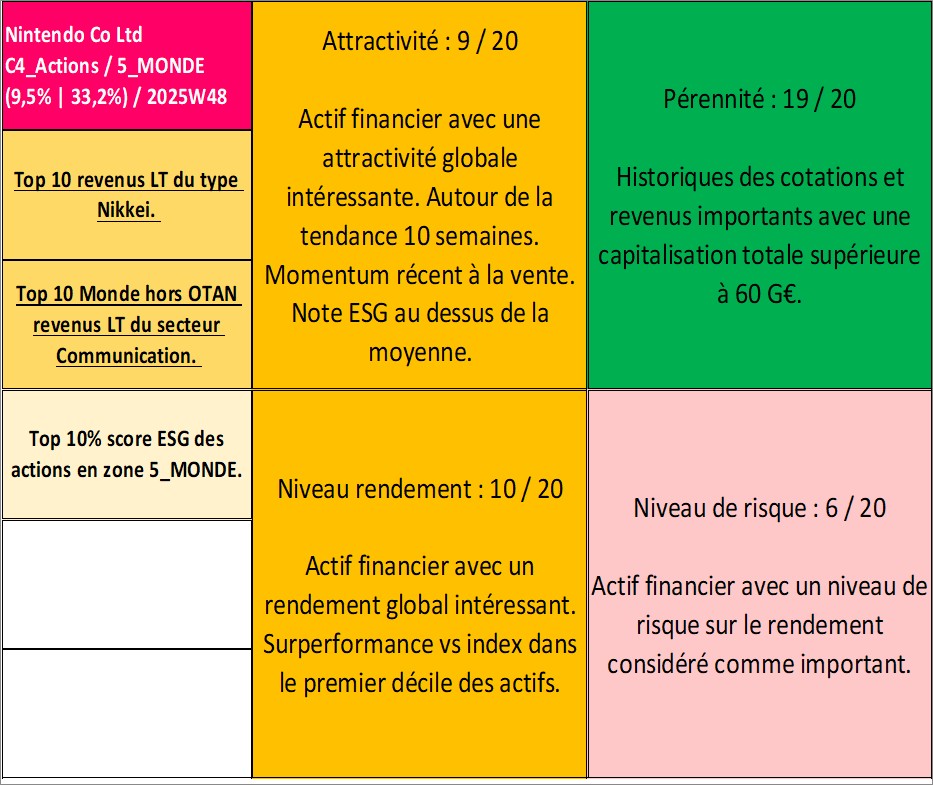 Nintendo Co Ltd
C4_Actions / 5_MONDE
(9,5% | 33,2%) / 2025W48

Top 10 revenus LT du type Nikkei.

Top 10 Monde hors OTAN revenus LT du secteur Communication.

Top 10% score ESG des actions en zone 5_MONDE.

Attractivité : 9 / 20

Actif financier avec une attractivité globale intéressante. Autour de la tendance 10 semaines. Momentum récent à la vente. Note ESG au dessus de la moyenne.

Niveau rendement : 10 / 20

Actif financier avec un rendement global intéressant. Surperformance vs index dans le premier décile des actifs.

Pérennité : 19 / 20

Historiques des cotations et revenus importants avec une capitalisation totale supérieure à 60 G€.

Niveau de risque : 6 / 20

Actif financier avec un niveau de risque sur le rendement considéré comme important.